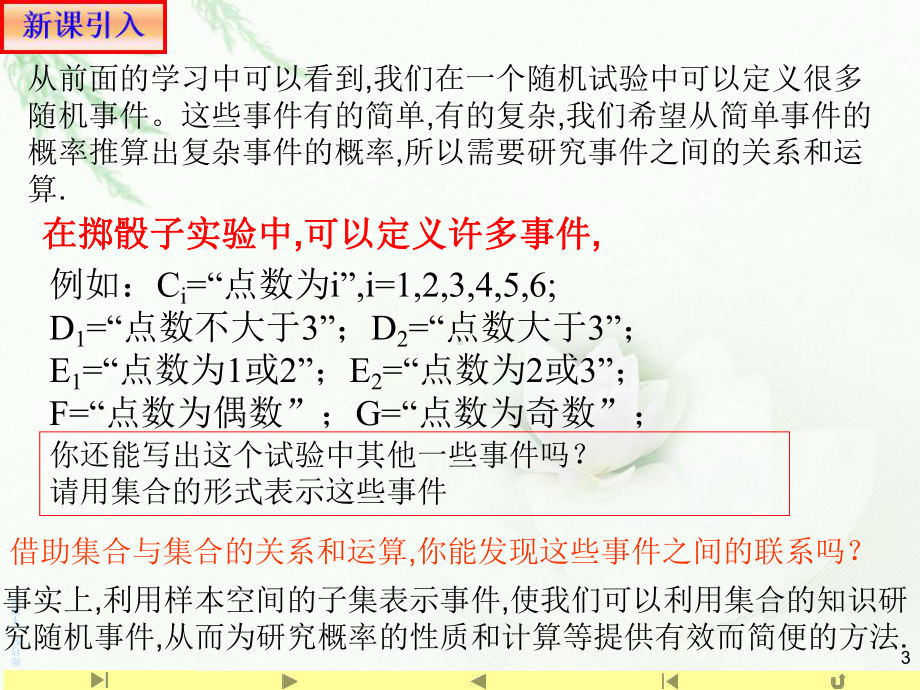 新课引入

从前面的学习中可以看到,我们在一个随机试验中可以定义很多随机事件。这些事件有的简单,有的复杂,我们希望从简单事件的概率推算出复杂事件的概率,所以需要研究事件之间的关系和运算.

在掷骰子实验中,可以定义许多事件,

例如：$C_i$=“点数为i”,i=1,2,3,4,5,6;
$D_1$=“点数不大于3”；$D_2$=“点数大于3”；
$E_1$=“点数为1或2”；$E_2$=“点数为2或3”；
F=“点数为偶数”；G=“点数为奇数”；

你还能写出这个试验中其他一些事件吗？
请用集合的形式表示这些事件

借助集合与集合的关系和运算,你能发现这些事件之间的联系吗？

事实上,利用样本空间的子集表示事件,使我们可以利用集合的知识研究随机事件,从而为研究概率的性质和计算等提供有效而简便的方法.

3